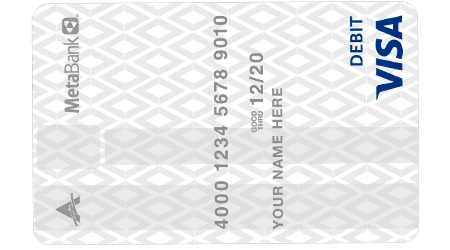 MetaBank

4000 1234 5678 9010

GOOD THRU 12/20

YOUR NAME HERE

DEBIT

VISA